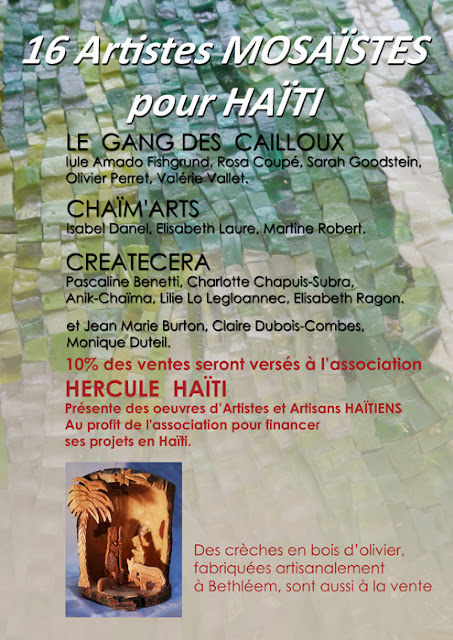 16 Artistes MOSAÏSTES pour HAÏTI

LE GANG DES CAILLOUX
Iule Amado Fishgrund, Rosa Coupé, Sarah Goodstein, Olivier Perret, Valérie Vallet.

CHAÏM'ARTS
Isabel Danel, Elisabeth Laure, Martine Robert.

CREATECERA
Pascaline Benetti, Charlotte Chapuis-Subra, Anik-Chaïma, Lilie Lo Legloannec, Elisabeth Ragon.

et Jean Marie Burton, Claire Dubois-Combes, Monique Duteil.

10% des ventes seront versés à l'association

HERCULE HAÏTI
Présente des oeuvres d'Artistes et Artisans HAÏTIENS
Au profit de l'association pour financer ses projets en Haïti.

Des crèches en bois d'olivier, fabriquées artisanalement à Bethléem, sont aussi à la vente